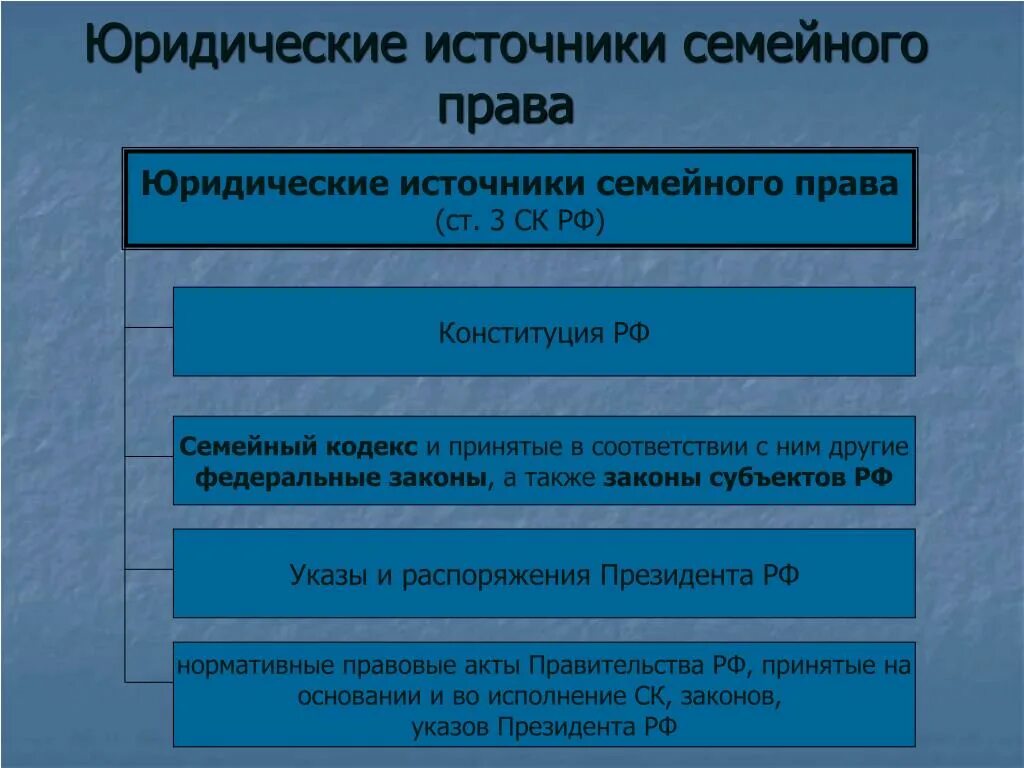 Юридические источники семейного права

Юридические источники семейного права
(ст. 3 СК РФ)

Конституция РФ

Семейный кодекс и принятые в соответствии с ним другие федеральные законы, а также законы субъектов РФ

Указы и распоряжения Президента РФ

нормативные правовые акты Правительства РФ, принятые на основании и во исполнение СК, законов, указов Президента РФ